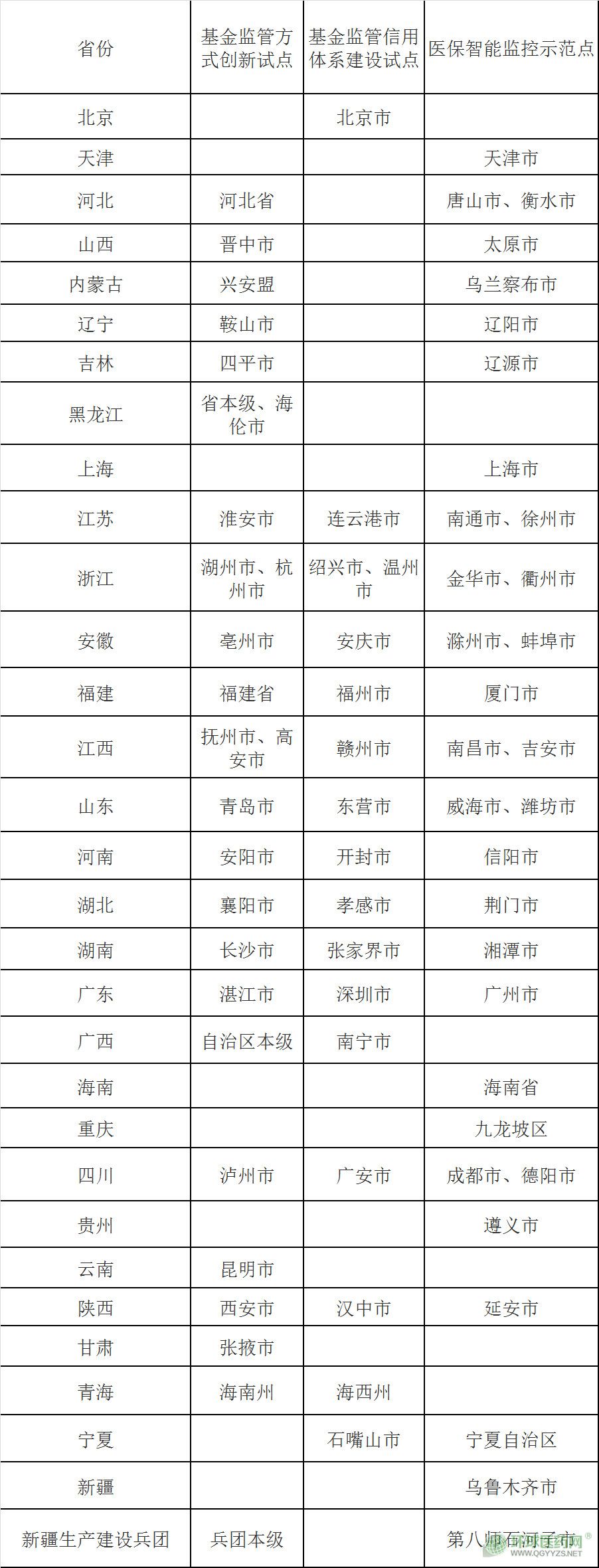 | 省份 | 基金监管方式创新试点 | 基金监管信用体系建设试点 | 医保智能监控示范点 |
|---|---|---|---|
| 北京 | | 北京市 | |
| 天津 | | | 天津市 |
| 河北 | 河北省 | | 唐山市、衡水市 |
| 山西 | 晋中市 | | 太原市 |
| 内蒙古 | 兴安盟 | | 乌兰察布市 |
| 辽宁 | 鞍山市 | | 辽阳市 |
| 吉林 | 四平市 | | 辽源市 |
| 黑龙江 | 省本级、海伦市 | | |
| 上海 | | | 上海市 |
| 江苏 | 淮安市 | 连云港市 | 南通市、徐州市 |
| 浙江 | 湖州市、杭州市 | 绍兴市、温州市 | 金华市、衢州市 |
| 安徽 | 亳州市 | 安庆市 | 滁州市、蚌埠市 |
| 福建 | 福建省 | 福州市 | 厦门市 |
| 江西 | 抚州市、高安市 | 赣州市 | 南昌市、吉安市 |
| 山东 | 青岛市 | 东营市 | 威海市、潍坊市 |
| 河南 | 安阳市 | 开封市 | 信阳市 |
| 湖北 | 襄阳市 | 孝感市 | 荆门市 |
| 湖南 | 长沙市 | 张家界市 | 湘潭市 |
| 广东 | 湛江市 | 深圳市 | 广州市 |
| 广西 | 自治区本级 | 南宁市 | |
| 海南 | | | 海南省 |
| 重庆 | | | 九龙坡区 |
| 四川 | 泸州市 | 广安市 | 成都市、德阳市 |
| 贵州 | | | 遵义市 |
| 云南 | 昆明市 | | |
| 陕西 | 西安市 | 汉中市 | 延安市 |
| 甘肃 | 张掖市 | | |
| 青海 | 海南州 | 海西州 | |
| 宁夏 | | 石嘴山市 | 宁夏自治区 |
| 新疆 | | | 乌鲁木齐市 |
| 新疆生产建设兵团 | 兵团本级 | | 第八师石河子市 |

WWW.QGYYZS.NET